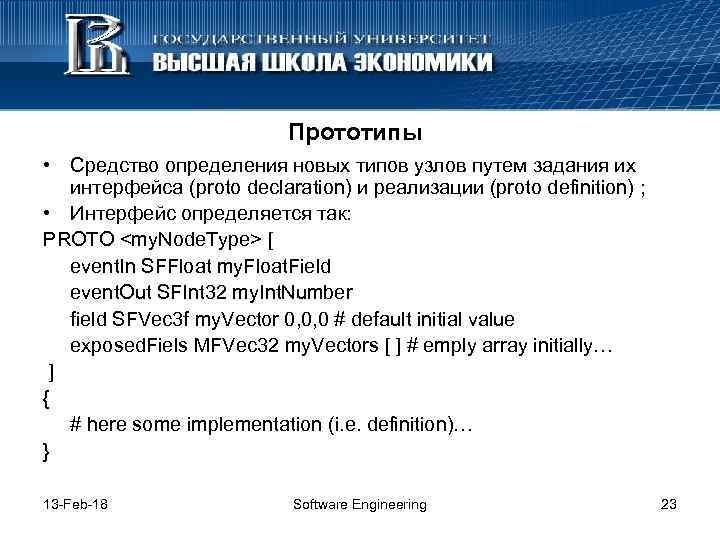 ГОСУДАРСТВЕННЫЙ УНИВЕРСИТЕТ
ВЫСШАЯ ШКОЛА ЭКОНОМИКИ

Прототипы

• Средство определения новых типов узлов путем задания их интерфейса (proto declaration) и реализации (proto definition) ;
• Интерфейс определяется так:

PROTO <myNodeType> [
eventIn SFFloat myFloatField
eventOut SFInt32 myIntNumber
field SFVec3f myVector 0,0,0 # default initial value
exposedFiels MFVec32 myVectors [ ] # emply array initially…
]
{
# here some implementation (i.e. definition)…
}

13-Feb-18
Software Engineering
23